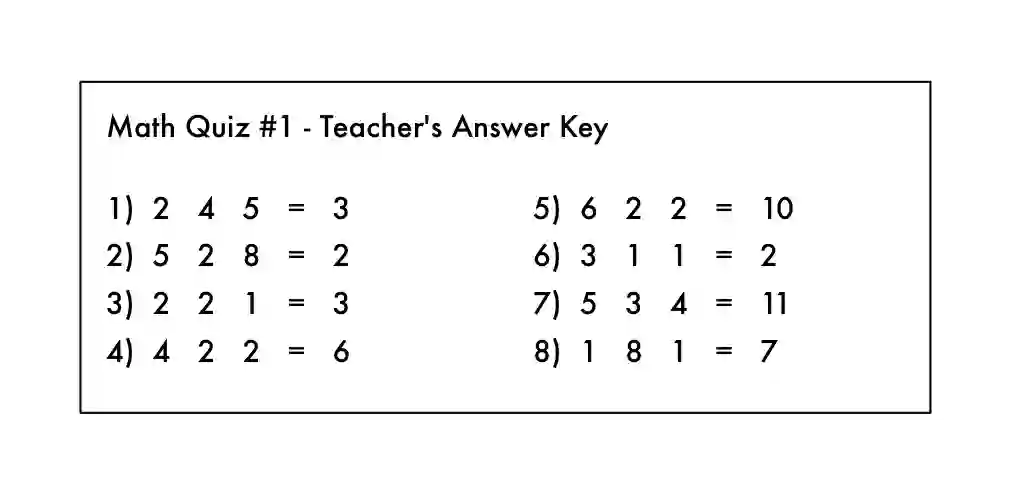 Math Quiz #1 - Teacher's Answer Key

1) 2 4 5 = 3
2) 5 2 8 = 2
3) 2 2 1 = 3
4) 4 2 2 = 6

5) 6 2 2 = 10
6) 3 1 1 = 2
7) 5 3 4 = 11
8) 1 8 1 = 7